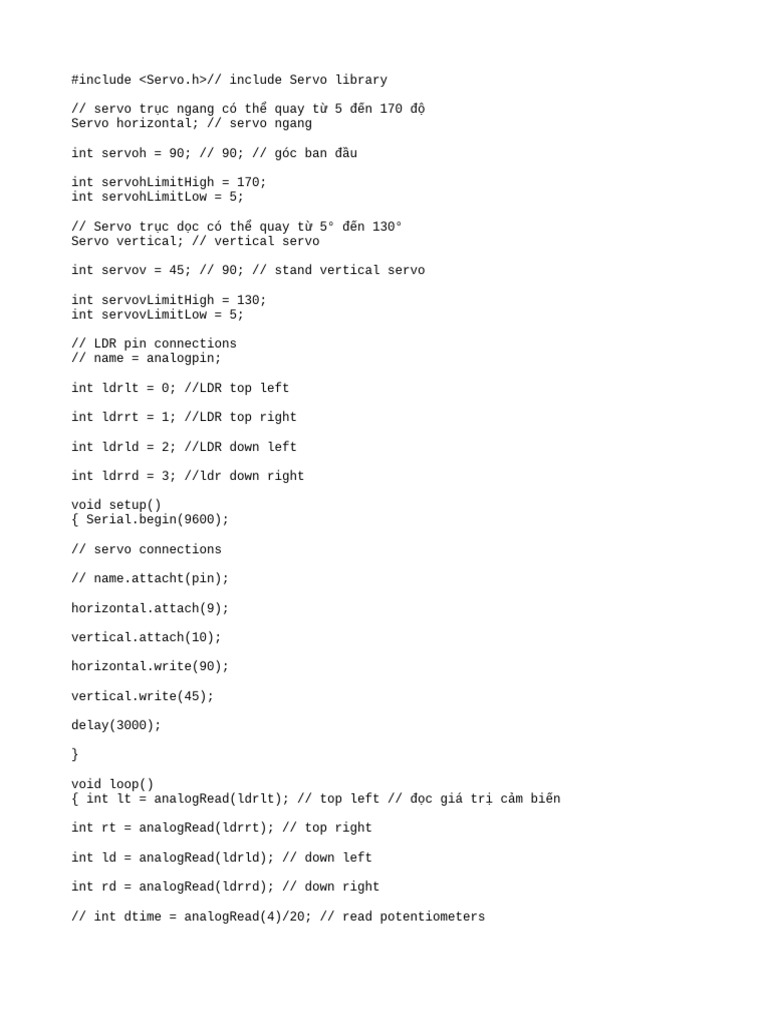 #include <Servo.h>// include Servo library

// servo trục ngang có thể quay từ 5 đến 170 độ
Servo horizontal; // servo ngang

int servoh = 90; // 90; // góc ban đầu

int servohLimitHigh = 170;
int servohLimitLow = 5;

// Servo trục dọc có thể quay từ 5° đến 130°
Servo vertical; // vertical servo

int servov = 45; // 90; // stand vertical servo

int servovLimitHigh = 130;
int servovLimitLow = 5;

// LDR pin connections
// name = analogpin;

int ldrlt = 0; //LDR top left

int ldrrt = 1; //LDR top right

int ldrld = 2; //LDR down left

int ldrrd = 3; //ldr down right

void setup()
{ Serial.begin(9600);

// servo connections

// name.attacht(pin);

horizontal.attach(9);

vertical.attach(10);

horizontal.write(90);

vertical.write(45);

delay(3000);

}

void loop()
{ int lt = analogRead(ldrlt); // top left // đọc giá trị cảm biến

int rt = analogRead(ldrrt); // top right

int ld = analogRead(ldrld); // down left

int rd = analogRead(ldrrd); // down right

// int dtime = analogRead(4)/20; // read potentiometers